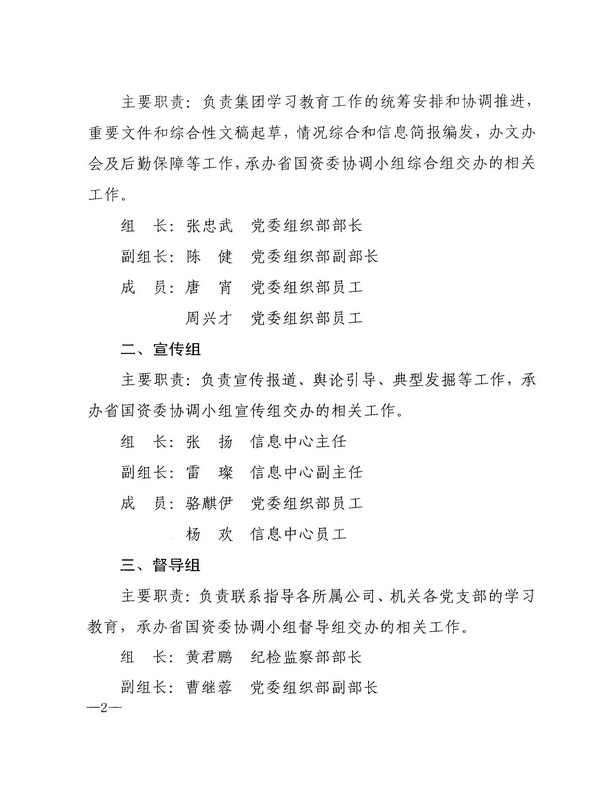 主要职责：负责集团学习教育工作的统筹安排和协调推进，重要文件和综合性文稿起草，情况综合和信息简报编发，办文办会及后勤保障等工作，承办省国资委协调小组综合组交办的相关工作。

组　长：张忠武　党委组织部部长

副组长：陈　健　党委组织部副部长

成　员：唐　宵　党委组织部员工

周兴才　党委组织部员工

二、宣传组

主要职责：负责宣传报道、舆论引导、典型发掘等工作，承办省国资委协调小组宣传组交办的相关工作。

组　长：张　扬　信息中心主任

副组长：雷　璨　信息中心副主任

成　员：骆麒伊　党委组织部员工

杨　欢　信息中心员工

三、督导组

主要职责：负责联系指导各所属公司、机关各党支部的学习教育，承办省国资委协调小组督导组交办的相关工作。

组　长：黄君鹏　纪检监察部部长

副组长：曹继蓉　党委组织部副部长

—2—